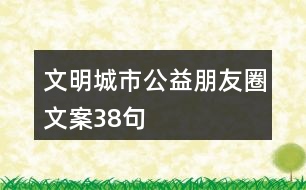 文明城市公益朋友圈文案38句